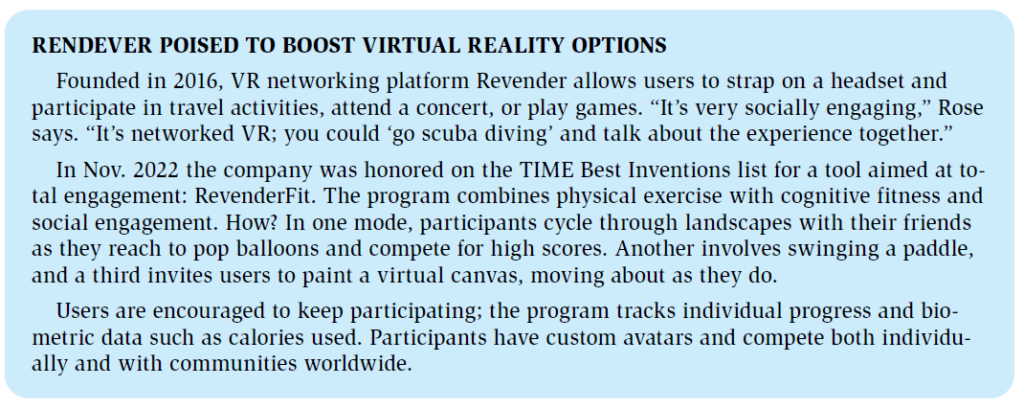 RENDEVER POISED TO BOOST VIRTUAL REALITY OPTIONS

Founded in 2016, VR networking platform Revender allows users to strap on a headset and participate in travel activities, attend a concert, or play games. "It's very socially engaging," Rose says. "It's networked VR; you could 'go scuba diving' and talk about the experience together."

In Nov. 2022 the company was honored on the TIME Best Inventions list for a tool aimed at total engagement: RevenderFit. The program combines physical exercise with cognitive fitness and social engagement. How? In one mode, participants cycle through landscapes with their friends as they reach to pop balloons and compete for high scores. Another involves swinging a paddle, and a third invites users to paint a virtual canvas, moving about as they do.

Users are encouraged to keep participating; the program tracks individual progress and biometric data such as calories used. Participants have custom avatars and compete both individually and with communities worldwide.